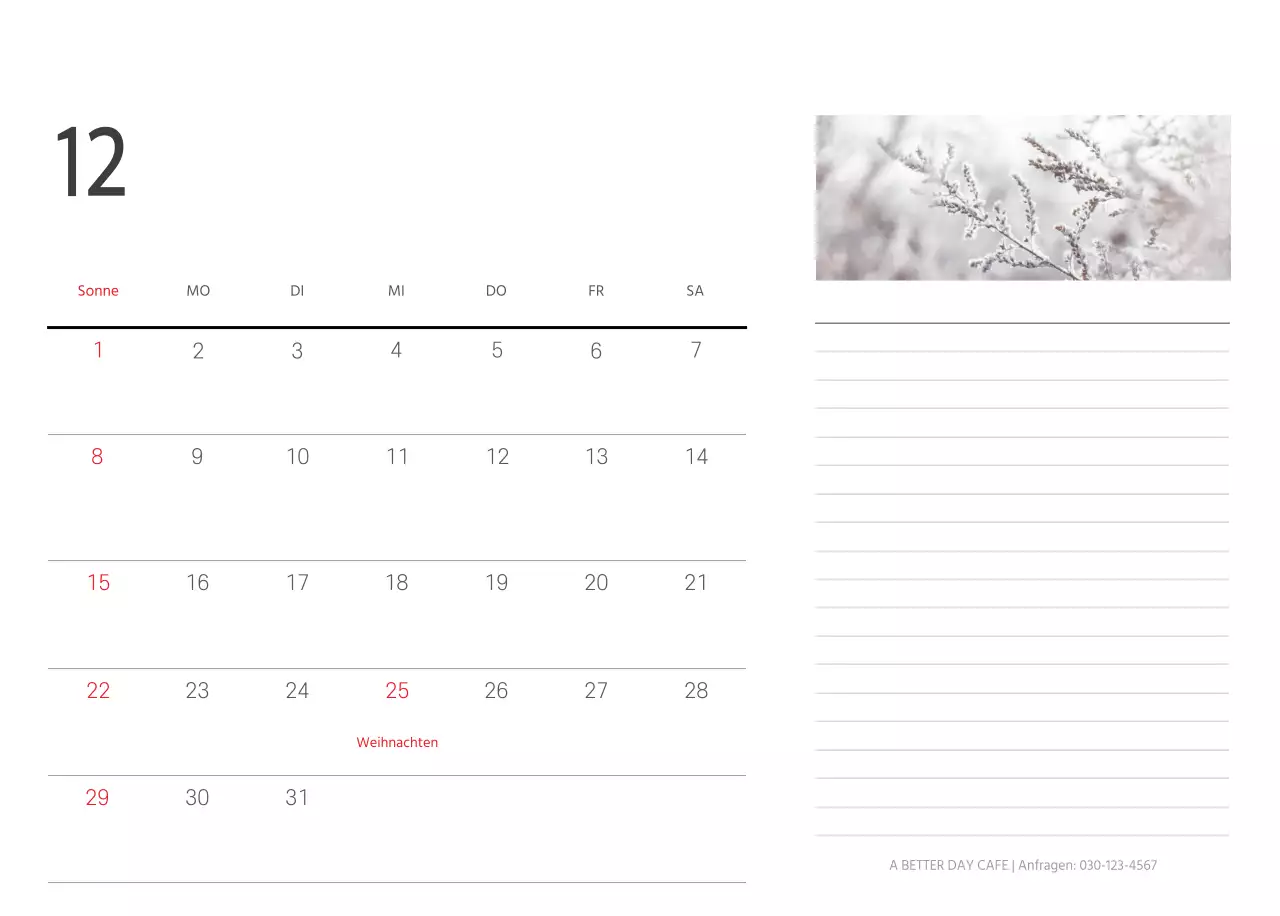 12

| Sonne | MO | DI | MI | DO | FR | SA |
|---|---|---|---|---|---|---|
| 1 | 2 | 3 | 4 | 5 | 6 | 7 |
| 8 | 9 | 10 | 11 | 12 | 13 | 14 |
| 15 | 16 | 17 | 18 | 19 | 20 | 21 |
| 22 | 23 | 24 | 25 Weihnachten | 26 | 27 | 28 |
| 29 | 30 | 31 | | | | |

A BETTER DAY CAFE | Anfragen: 030-123-4567